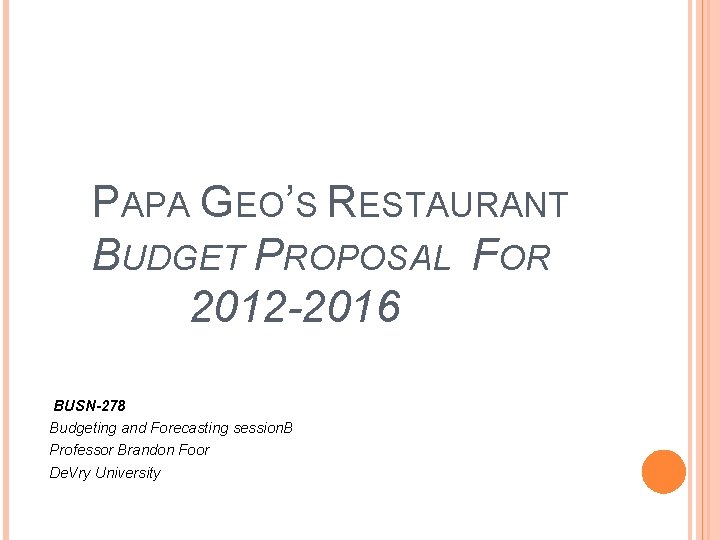 PAPA GEO'S RESTAURANT BUDGET PROPOSAL FOR 2012-2016

BUSN-278
Budgeting and Forecasting sessionB
Professor Brandon Foor
DeVry University